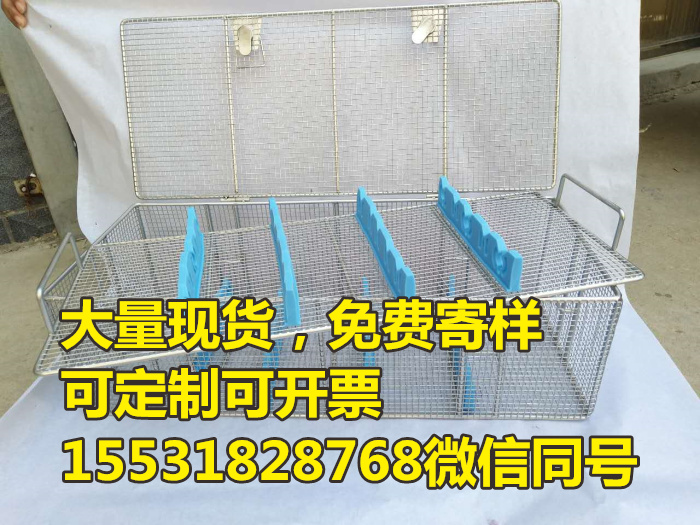 大量现货，免费寄样
可定制可开票
15531828768微信同号